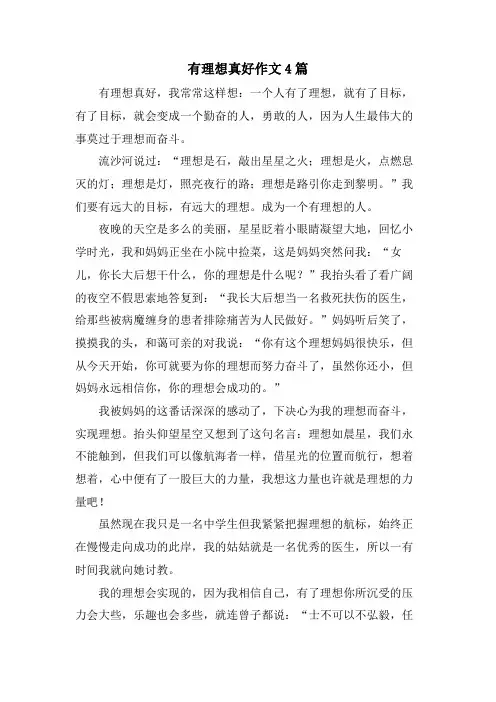 有理想真好作文4篇

有理想真好，我常常这样想：一个人有了理想，就有了目标，有了目标，就会变成一个勤奋的人，勇敢的人，因为人生最伟大的事莫过于理想而奋斗。

流沙河说过：“理想是石，敲出星星之火；理想是火，点燃息灭的灯；理想是灯，照亮夜行的路；理想是路引你走到黎明。”我们要有远大的目标，有远大的理想。成为一个有理想的人。

夜晚的天空是多么的美丽，星星眨着小眼睛凝望大地，回忆小学时光，我和妈妈正坐在小院中捡菜，这是妈妈突然问我：“女儿，你长大后想干什么，你的理想是什么呢？”我抬头看了看广阔的夜空不假思索地答复到：“我长大后想当一名救死扶伤的医生，给那些被病魔缠身的患者排除痛苦为人民做好。”妈妈听后笑了，摸摸我的头，和蔼可亲的对我说：“你有这个理想妈妈很快乐，但从今天开始，你可就要为你的理想而努力奋斗了，虽然你还小，但妈妈永远相信你，你的理想会成功的。”

我被妈妈的这番话深深的感动了，下决心为我的理想而奋斗，实现理想。抬头仰望星空又想到了这句名言：理想如晨星，我们永不能触到，但我们可以像航海者一样，借星光的位置而航行，想着想着，心中便有了一股巨大的力量，我想这力量也许就是理想的力量吧！

虽然现在我只是一名中学生但我紧紧把握理想的航标，始终正在慢慢走向成功的此岸，我的姑姑就是一名优秀的医生，所以一有时间我就向她讨教。

我的理想会实现的，因为我相信自己，有了理想你所沉受的压力会大些，乐趣也会多些，就连曾子都说：“士不可以不弘毅，任